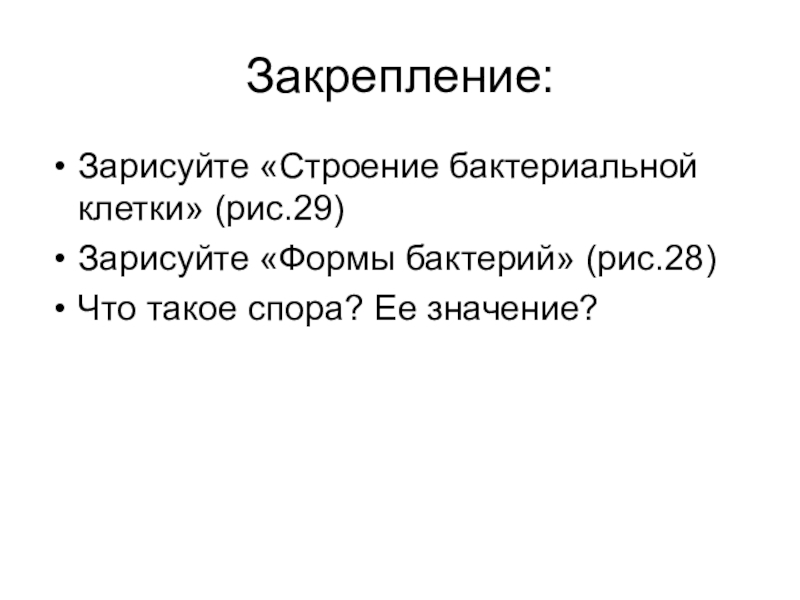 Закрепление:

• Зарисуйте «Строение бактериальной клетки» (рис.29)
• Зарисуйте «Формы бактерий» (рис.28)
• Что такое спора? Ее значение?